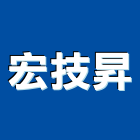 宏技昇